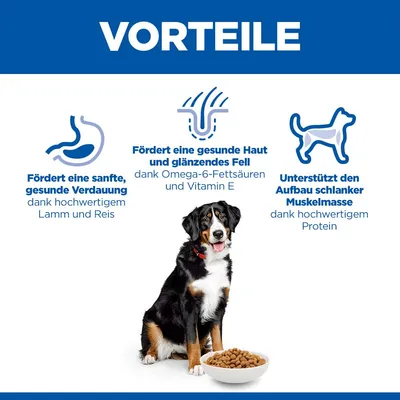 VORTEILE

Fördert eine sanfte, gesunde Verdauung dank hochwertigem Lamm und Reis

Fördert eine gesunde Haut und glänzendes Fell dank Omega-6-Fettsäuren und Vitamin E

Unterstützt den Aufbau schlanker Muskelmasse dank hochwertigem Protein